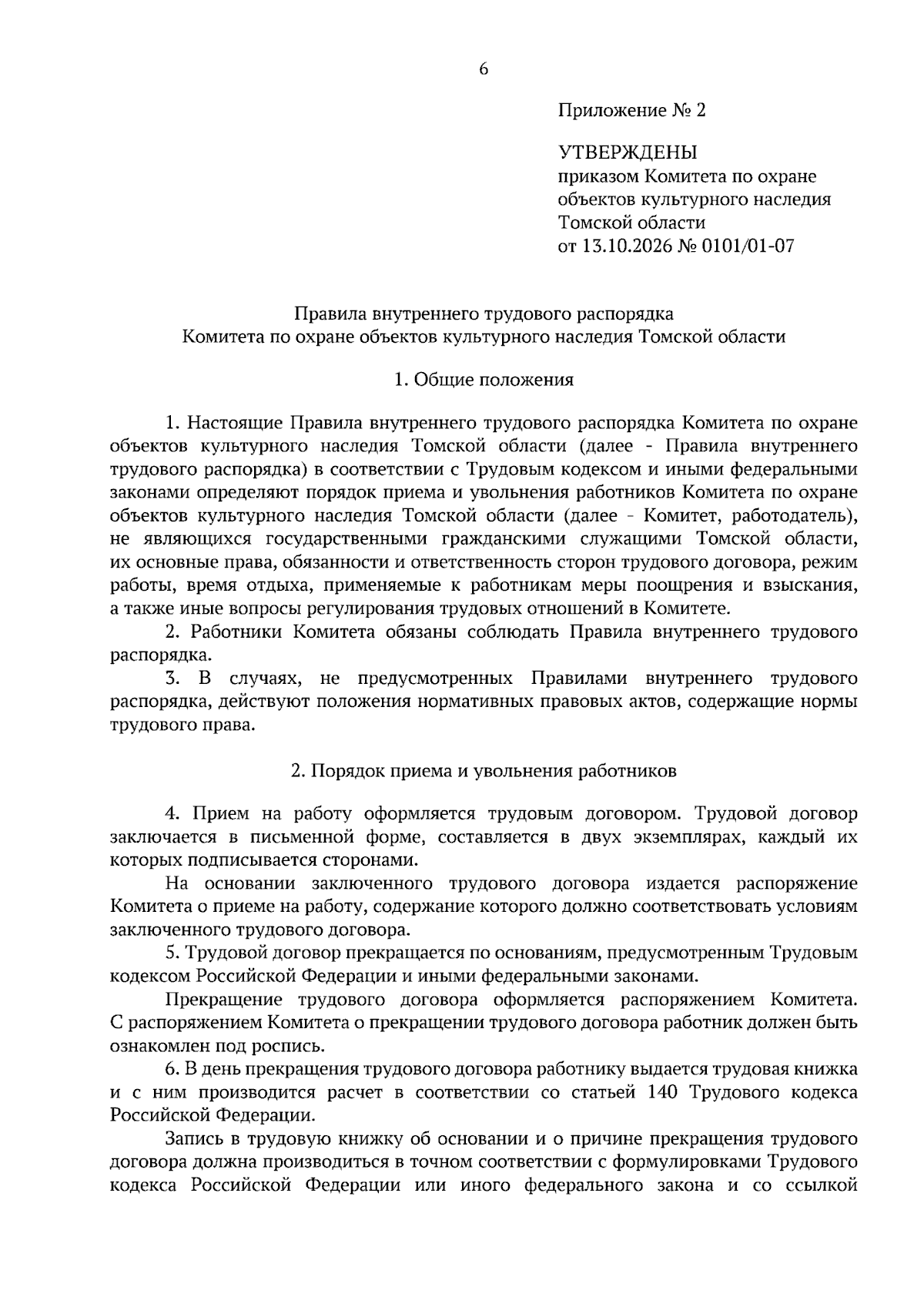 6

Приложение № 2

УТВЕРЖДЕНЫ
приказом Комитета по охране
объектов культурного наследия
Томской области
от 13.10.2026 № 0101/01-07

Правила внутреннего трудового распорядка
Комитета по охране объектов культурного наследия Томской области

1. Общие положения

1. Настоящие Правила внутреннего трудового распорядка Комитета по охране объектов культурного наследия Томской области (далее - Правила внутреннего трудового распорядка) в соответствии с Трудовым кодексом и иными федеральными законами определяют порядок приема и увольнения работников Комитета по охране объектов культурного наследия Томской области (далее - Комитет, работодатель), не являющихся государственными гражданскими служащими Томской области, их основные права, обязанности и ответственность сторон трудового договора, режим работы, время отдыха, применяемые к работникам меры поощрения и взыскания, а также иные вопросы регулирования трудовых отношений в Комитете.

2. Работники Комитета обязаны соблюдать Правила внутреннего трудового распорядка.

3. В случаях, не предусмотренных Правилами внутреннего трудового распорядка, действуют положения нормативных правовых актов, содержащие нормы трудового права.

2. Порядок приема и увольнения работников

4. Прием на работу оформляется трудовым договором. Трудовой договор заключается в письменной форме, составляется в двух экземплярах, каждый их которых подписывается сторонами.

На основании заключенного трудового договора издается распоряжение Комитета о приеме на работу, содержание которого должно соответствовать условиям заключенного трудового договора.

5. Трудовой договор прекращается по основаниям, предусмотренным Трудовым кодексом Российской Федерации и иными федеральными законами.

Прекращение трудового договора оформляется распоряжением Комитета. С распоряжением Комитета о прекращении трудового договора работник должен быть ознакомлен под роспись.

6. В день прекращения трудового договора работнику выдается трудовая книжка и с ним производится расчет в соответствии со статьей 140 Трудового кодекса Российской Федерации.

Запись в трудовую книжку об основании и о причине прекращения трудового договора должна производиться в точном соответствии с формулировками Трудового кодекса Российской Федерации или иного федерального закона и со ссылкой